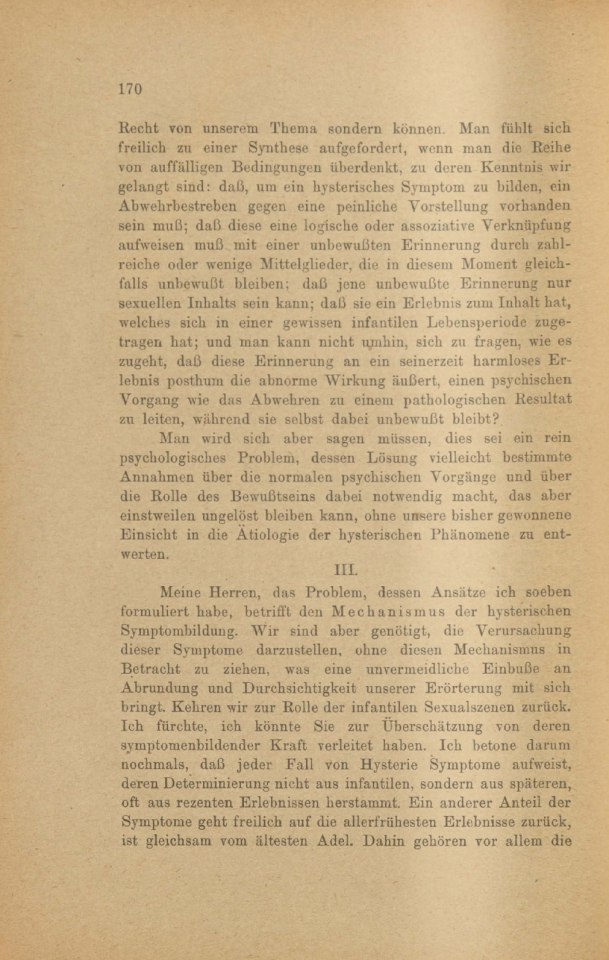 170

Recht von unserem Thema sondern können. Man fühlt sich freilich zu einer Synthese aufgefordert, wenn man die Reihe von auffälligen Bedingungen überdenkt, zu deren Kenntnis wir gelangt sind: daß, um ein hysterisches Symptom zu bilden, ein Abwehrbestreben gegen eine peinliche Vorstellung vorhanden sein muß; daß diese eine logische oder assoziative Verknüpfung aufweisen muß mit einer unbewußten Erinnerung durch zahlreiche oder wenige Mittelglieder, die in diesem Moment gleichfalls unbewußt bleiben; daß jene unbewußte Erinnerung nur sexuellen Inhalts sein kann; daß sie ein Erlebnis zum Inhalt hat, welches sich in einer gewissen infantilen Lebensperiode zugetragen hat; und man kann nicht umhin, sich zu fragen, wie es zugeht, daß diese Erinnerung an ein seinerzeit harmloses Erlebnis posthum die abnorme Wirkung äußert, einen psychischen Vorgang wie das Abwehren zu einem pathologischen Resultat zu leiten, während sie selbst dabei unbewußt bleibt?

Man wird sich aber sagen müssen, dies sei ein rein psychologisches Problem, dessen Lösung vielleicht bestimmte Annahmen über die normalen psychischen Vorgänge und über die Rolle des Bewußtseins dabei notwendig macht, das aber einstweilen ungelöst bleiben kann, ohne unsere bisher gewonnene Einsicht in die Ätiologie der hysterischen Phänomene zu entwerten.

III.

Meine Herren, das Problem, dessen Ansätze ich soeben formuliert habe, betrifft den Mechanismus der hysterischen Symptombildung. Wir sind aber genötigt, die Verursachung dieser Symptome darzustellen, ohne diesen Mechanismus in Betracht zu ziehen, was eine unvermeidliche Einbuße an Abrundung und Durchsichtigkeit unserer Erörterung mit sich bringt. Kehren wir zur Rolle der infantilen Sexualszenen zurück. Ich fürchte, ich könnte Sie zur Überschätzung von deren symptomenbildender Kraft verleitet haben. Ich betone darum nochmals, daß jeder Fall von Hysterie Symptome aufweist, deren Determinierung nicht aus infantilen, sondern aus späteren, oft aus rezenten Erlebnissen herstammt. Ein anderer Anteil der Symptome geht freilich auf die allerfrühesten Erlebnisse zurück, ist gleichsam vom ältesten Adel. Dahin gehören vor allem die